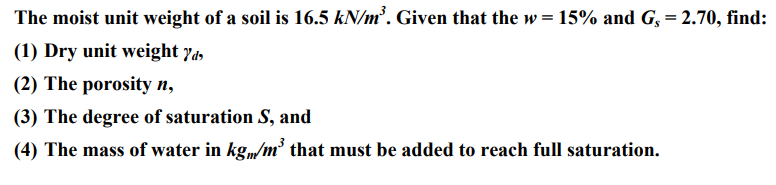 The moist unit weight of a soil is 16.5 $kN/m^3$. Given that the $w = 15\%$ and $G_s = 2.70$, find:

(1) Dry unit weight $\gamma_d$,

(2) The porosity $n$,

(3) The degree of saturation $S$, and

(4) The mass of water in $kg_m/m^3$ that must be added to reach full saturation.